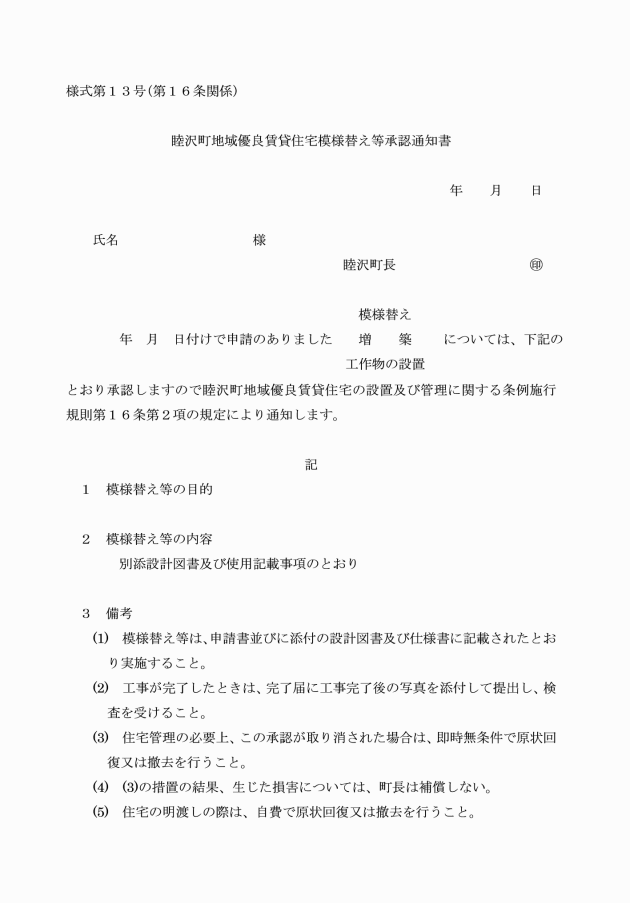 様式第１３号(第１６条関係)

睦沢町地域優良賃貸住宅模様替え等承認通知書

年　月　日

氏名　　　　　　様

睦沢町長　　　　　㊞

模様替え
年　月　日付けで申請のありました　増　築　については、下記の
工作物の設置
とおり承認しますので睦沢町地域優良賃貸住宅の設置及び管理に関する条例施行規則第１６条第２項の規定により通知します。

記

１　模様替え等の目的

２　模様替え等の内容
別添設計図書及び使用記載事項のとおり

３　備考
(1)　模様替え等は、申請書並びに添付の設計図書及び仕様書に記載されたとおり実施すること。
(2)　工事が完了したときは、完了届に工事完了後の写真を添付して提出し、検査を受けること。
(3)　住宅管理の必要上、この承認が取り消された場合は、即時無条件で原状回復又は撤去を行うこと。
(4)　(3)の措置の結果、生じた損害については、町長は補償しない。
(5)　住宅の明渡しの際は、自費で原状回復又は撤去を行うこと。